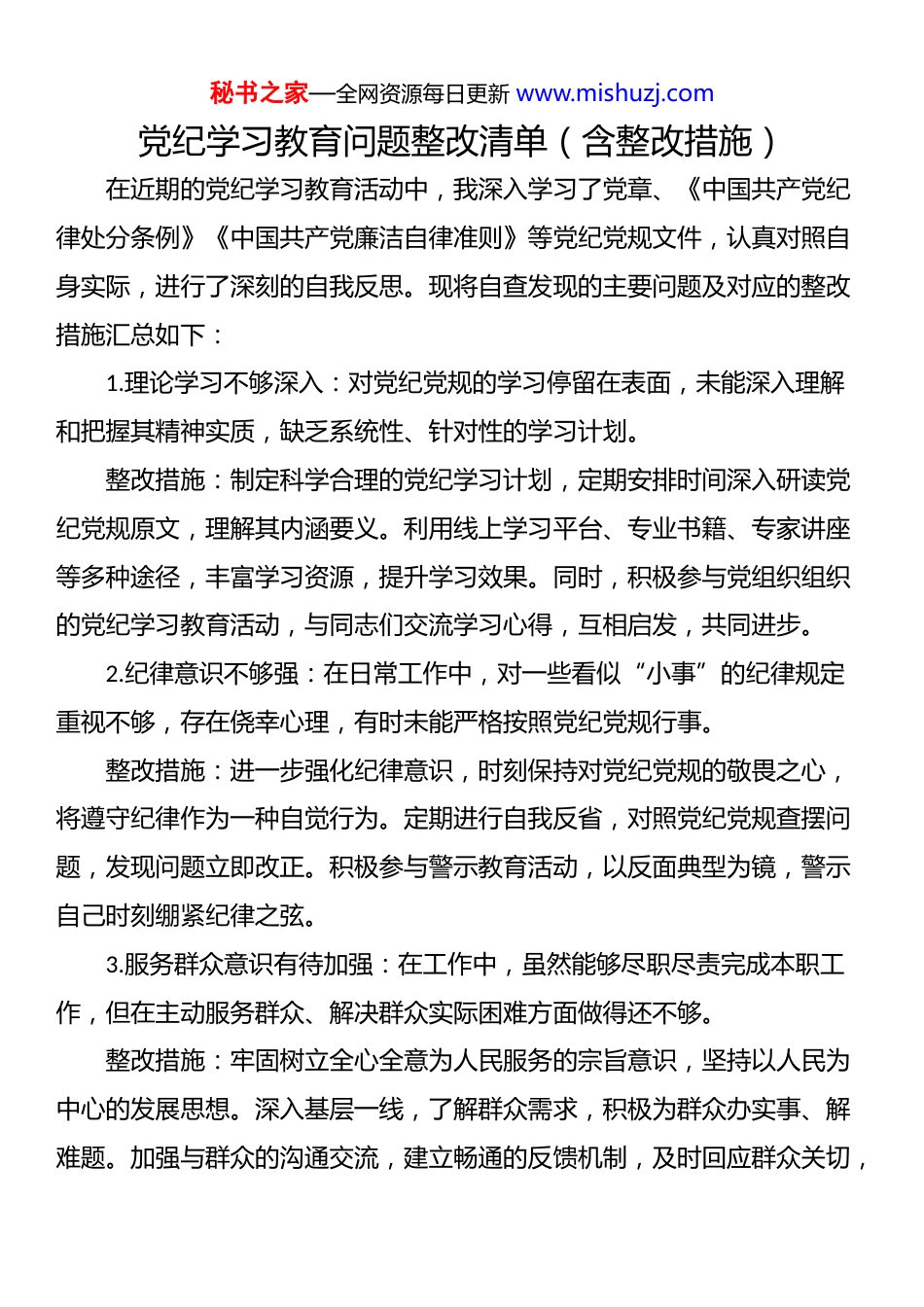 秘书之家—全网资源每日更新 www.mishuzj.com

党纪学习教育问题整改清单（含整改措施）

在近期的党纪学习教育活动中，我深入学习了党章、《中国共产党纪律处分条例》《中国共产党廉洁自律准则》等党纪党规文件，认真对照自身实际，进行了深刻的自我反思。现将自查发现的主要问题及对应的整改措施汇总如下：

1.理论学习不够深入：对党纪党规的学习停留在表面，未能深入理解和把握其精神实质，缺乏系统性、针对性的学习计划。

整改措施：制定科学合理的党纪学习计划，定期安排时间深入研读党纪党规原文，理解其内涵要义。利用线上学习平台、专业书籍、专家讲座等多种途径，丰富学习资源，提升学习效果。同时，积极参与党组织组织的党纪学习教育活动，与同志们交流学习心得，互相启发，共同进步。

2.纪律意识不够强：在日常工作中，对一些看似“小事”的纪律规定重视不够，存在侥幸心理，有时未能严格按照党纪党规行事。

整改措施：进一步强化纪律意识，时刻保持对党纪党规的敬畏之心，将遵守纪律作为一种自觉行为。定期进行自我反省，对照党纪党规查摆问题，发现问题立即改正。积极参与警示教育活动，以反面典型为镜，警示自己时刻绷紧纪律之弦。

3.服务群众意识有待加强：在工作中，虽然能够尽职尽责完成本职工作，但在主动服务群众、解决群众实际困难方面做得还不够。

整改措施：牢固树立全心全意为人民服务的宗旨意识，坚持以人民为中心的发展思想。深入基层一线，了解群众需求，积极为群众办实事、解难题。加强与群众的沟通交流，建立畅通的反馈机制，及时回应群众关切，